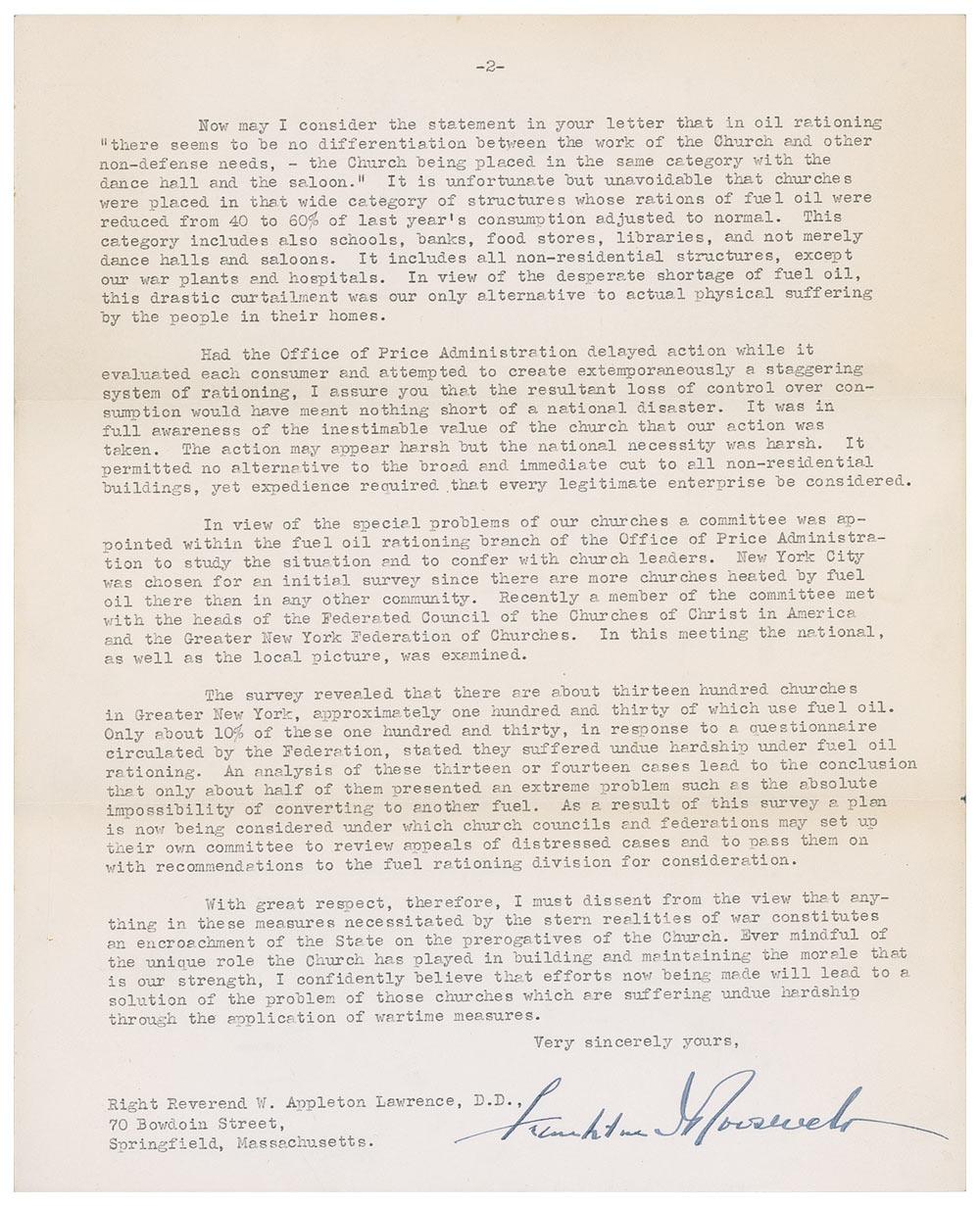 -2-

Now may I consider the statement in your letter that in oil rationing "there seems to be no differentiation between the work of the Church and other non-defense needs, - the Church being placed in the same category with the dance hall and the saloon." It is unfortunate but unavoidable that churches were placed in that wide category of structures whose rations of fuel oil were reduced from 40 to 60% of last year's consumption adjusted to normal. This category includes also schools, banks, food stores, libraries, and not merely dance halls and saloons. It includes all non-residential structures, except our war plants and hospitals. In view of the desperate shortage of fuel oil, this drastic curtailment was our only alternative to actual physical suffering by the people in their homes.

Had the Office of Price Administration delayed action while it evaluated each consumer and attempted to create extemporaneously a staggering system of rationing, I assure you that the resultant loss of control over consumption would have meant nothing short of a national disaster. It was in full awareness of the inestimable value of the church that our action was taken. The action may appear harsh but the national necessity was harsh. It permitted no alternative to the broad and immediate cut to all non-residential buildings, yet expedience required that every legitimate enterprise be considered.

In view of the special problems of our churches a committee was appointed within the fuel oil rationing branch of the Office of Price Administration to study the situation and to confer with church leaders. New York City was chosen for an initial survey since there are more churches heated by fuel oil there than in any other community. Recently a member of the committee met with the heads of the Federated Council of the Churches of Christ in America and the Greater New York Federation of Churches. In this meeting the national, as well as the local picture, was examined.

The survey revealed that there are about thirteen hundred churches in Greater New York, approximately one hundred and thirty of which use fuel oil. Only about 10% of these one hundred and thirty, in response to a questionnaire circulated by the Federation, stated they suffered undue hardship under fuel oil rationing. An analysis of these thirteen or fourteen cases lead to the conclusion that only about half of them presented an extreme problem such as the absolute impossibility of converting to another fuel. As a result of this survey a plan is now being considered under which church councils and federations may set up their own committee to review appeals of distressed cases and to pass them on with recommendations to the fuel rationing division for consideration.

With great respect, therefore, I must dissent from the view that anything in these measures necessitated by the stern realities of war constitutes an encroachment of the State on the prerogatives of the Church. Ever mindful of the unique role the Church has played in building and maintaining the morale that is our strength, I confidently believe that efforts now being made will lead to a solution of the problem of those churches which are suffering undue hardship through the application of wartime measures.

Very sincerely yours,

Franklin D Roosevelt

Right Reverend W. Appleton Lawrence, D.D.,
70 Bowdoin Street,
Springfield, Massachusetts.